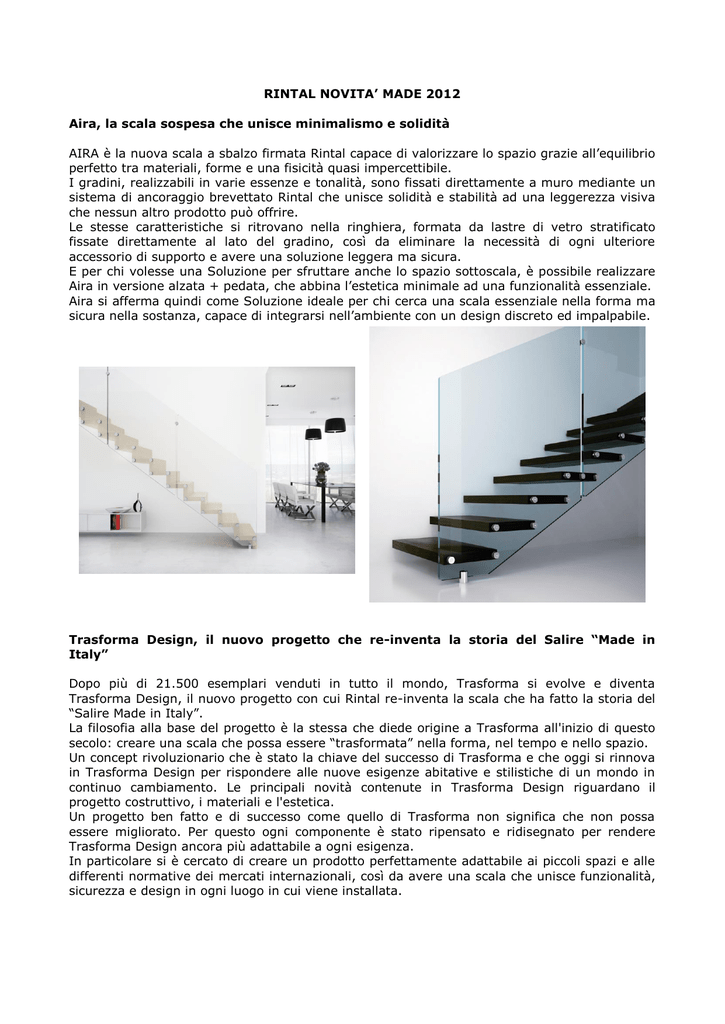 RINTAL NOVITA' MADE 2012

Aira, la scala sospesa che unisce minimalismo e solidità

AIRA è la nuova scala a sbalzo firmata Rintal capace di valorizzare lo spazio grazie all'equilibrio perfetto tra materiali, forme e una fisicità quasi impercettibile.
I gradini, realizzabili in varie essenze e tonalità, sono fissati direttamente a muro mediante un sistema di ancoraggio brevettato Rintal che unisce solidità e stabilità ad una leggerezza visiva che nessun altro prodotto può offrire.
Le stesse caratteristiche si ritrovano nella ringhiera, formata da lastre di vetro stratificato fissate direttamente al lato del gradino, così da eliminare la necessità di ogni ulteriore accessorio di supporto e avere una soluzione leggera ma sicura.
E per chi volesse una Soluzione per sfruttare anche lo spazio sottoscala, è possibile realizzare Aira in versione alzata + pedata, che abbina l'estetica minimale ad una funzionalità essenziale.
Aira si afferma quindi come Soluzione ideale per chi cerca una scala essenziale nella forma ma sicura nella sostanza, capace di integrarsi nell'ambiente con un design discreto ed impalpabile.

Trasforma Design, il nuovo progetto che re-inventa la storia del Salire "Made in Italy"

Dopo più di 21.500 esemplari venduti in tutto il mondo, Trasforma si evolve e diventa Trasforma Design, il nuovo progetto con cui Rintal re-inventa la scala che ha fatto la storia del "Salire Made in Italy".
La filosofia alla base del progetto è la stessa che diede origine a Trasforma all'inizio di questo secolo: creare una scala che possa essere "trasformata" nella forma, nel tempo e nello spazio.
Un concept rivoluzionario che è stato la chiave del successo di Trasforma e che oggi si rinnova in Trasforma Design per rispondere alle nuove esigenze abitative e stilistiche di un mondo in continuo cambiamento. Le principali novità contenute in Trasforma Design riguardano il progetto costruttivo, i materiali e l'estetica.
Un progetto ben fatto e di successo come quello di Trasforma non significa che non possa essere migliorato. Per questo ogni componente è stato ripensato e ridisegnato per rendere Trasforma Design ancora più adattabile a ogni esigenza.
In particolare si è cercato di creare un prodotto perfettamente adattabile ai piccoli spazi e alle differenti normative dei mercati internazionali, così da avere una scala che unisce funzionalità, sicurezza e design in ogni luogo in cui viene installata.